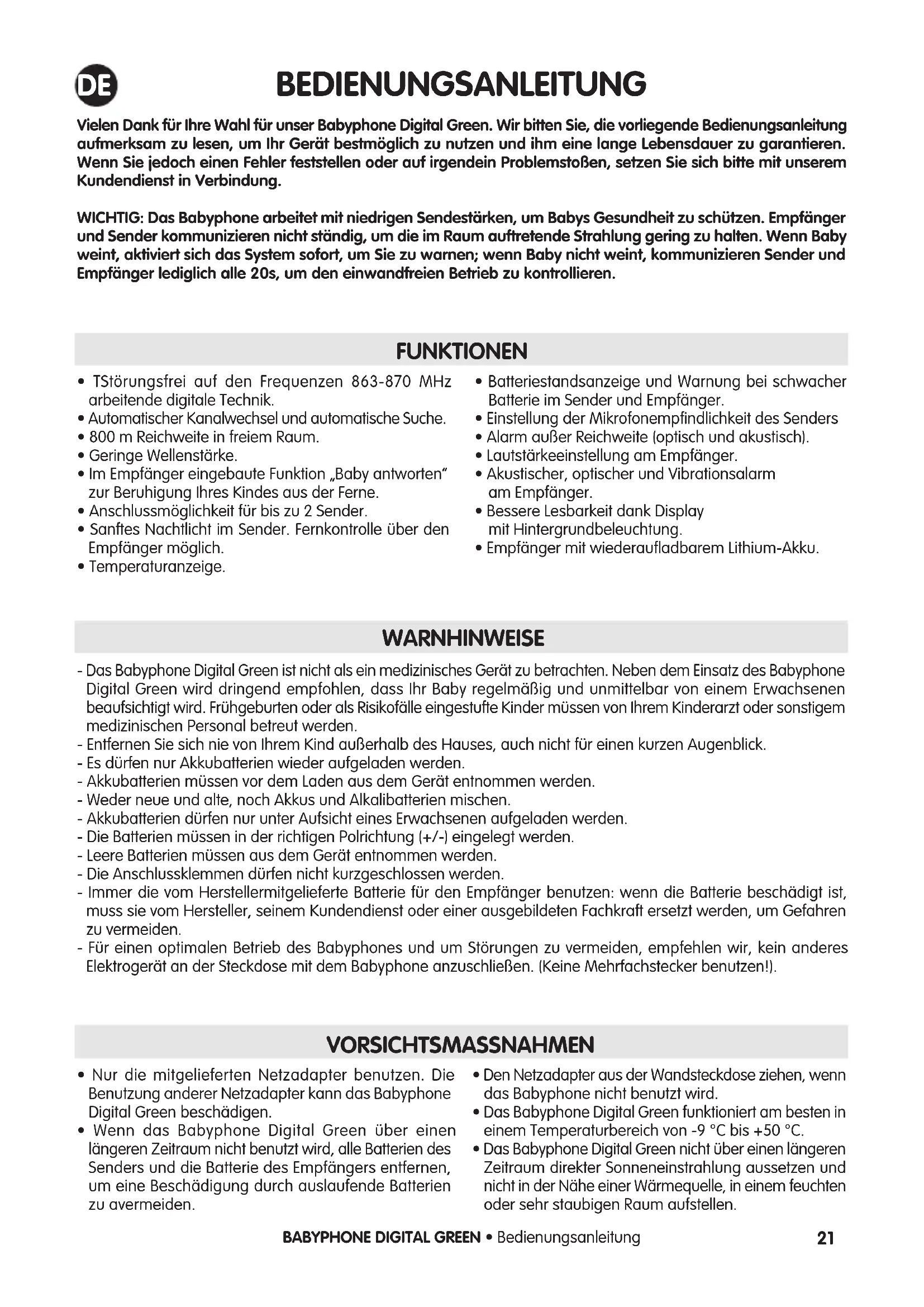 DE

BEDIENUNGSANLEITUNG

Vielen Dank für Ihre Wahl für unser Babyphone Digital Green. Wir bitten Sie, die vorliegende Bedienungsanleitung aufmerksam zu lesen, um Ihr Gerät bestmöglich zu nutzen und ihm eine lange Lebensdauer zu garantieren. Wenn Sie jedoch einen Fehler feststellen oder auf irgendein Problemstoßen, setzen Sie sich bitte mit unserem Kundendienst in Verbindung.

WICHTIG: Das Babyphone arbeitet mit niedrigen Sendestärken, um Babys Gesundheit zu schützen. Empfänger und Sender kommunizieren nicht ständig, um die im Raum auftretende Strahlung gering zu halten. Wenn Baby weint, aktiviert sich das System sofort, um Sie zu warnen; wenn Baby nicht weint, kommunizieren Sender und Empfänger lediglich alle 20s, um den einwandfreien Betrieb zu kontrollieren.

FUNKTIONEN

• TStörungsfrei auf den Frequenzen 863-870 MHz arbeitende digitale Technik.
• Automatischer Kanalwechsel und automatische Suche.
• 800 m Reichweite in freiem Raum.
• Geringe Wellenstärke.
• Im Empfänger eingebaute Funktion „Baby antworten" zur Beruhigung Ihres Kindes aus der Ferne.
• Anschlussmöglichkeit für bis zu 2 Sender.
• Sanftes Nachtlicht im Sender. Fernkontrolle über den Empfänger möglich.
• Temperaturanzeige.

• Batteriestandsanzeige und Warnung bei schwacher Batterie im Sender und Empfänger.
• Einstellung der Mikrofonempfindlichkeit des Senders
• Alarm außer Reichweite (optisch und akustisch).
• Lautstärkeeinstellung am Empfänger.
• Akustischer, optischer und Vibrationsalarm am Empfänger.
• Bessere Lesbarkeit dank Display mit Hintergrundbeleuchtung.
• Empfänger mit wiederaufladbarem Lithium-Akku.

WARNHINWEISE

- Das Babyphone Digital Green ist nicht als ein medizinisches Gerät zu betrachten. Neben dem Einsatz des Babyphone Digital Green wird dringend empfohlen, dass Ihr Baby regelmäßig und unmittelbar von einem Erwachsenen beaufsichtigt wird. Frühgeburten oder als Risikofälle eingestufte Kinder müssen von Ihrem Kinderarzt oder sonstigem medizinischen Personal betreut werden.
- Entfernen Sie sich nie von Ihrem Kind außerhalb des Hauses, auch nicht für einen kurzen Augenblick.
- Es dürfen nur Akkubatterien wieder aufgeladen werden.
- Akkubatterien müssen vor dem Laden aus dem Gerät entnommen werden.
- Weder neue und alte, noch Akkus und Alkalibatterien mischen.
- Akkubatterien dürfen nur unter Aufsicht eines Erwachsenen aufgeladen werden.
- Die Batterien müssen in der richtigen Polrichtung (+/-) eingelegt werden.
- Leere Batterien müssen aus dem Gerät entnommen werden.
- Die Anschlussklemmen dürfen nicht kurzgeschlossen werden.
- Immer die vom Herstellermitgelieferte Batterie für den Empfänger benutzen: wenn die Batterie beschädigt ist, muss sie vom Hersteller, seinem Kundendienst oder einer ausgebildeten Fachkraft ersetzt werden, um Gefahren zu vermeiden.
- Für einen optimalen Betrieb des Babyphones und um Störungen zu vermeiden, empfehlen wir, kein anderes Elektrogerät an der Steckdose mit dem Babyphone anzuschließen. (Keine Mehrfachstecker benutzen!).

VORSICHTSMASSNAHMEN

• Nur die mitgelieferten Netzadapter benutzen. Die Benutzung anderer Netzadapter kann das Babyphone Digital Green beschädigen.
• Wenn das Babyphone Digital Green über einen längeren Zeitraum nicht benutzt wird, alle Batterien des Senders und die Batterie des Empfängers entfernen, um eine Beschädigung durch auslaufende Batterien zu avermeiden.

• Den Netzadapter aus der Wandsteckdose ziehen, wenn das Babyphone nicht benutzt wird.
• Das Babyphone Digital Green funktioniert am besten in einem Temperaturbereich von -9 °C bis +50 °C.
• Das Babyphone Digital Green nicht über einen längeren Zeitraum direkter Sonneneinstrahlung aussetzen und nicht in der Nähe einer Wärmequelle, in einem feuchten oder sehr staubigen Raum aufstellen.

BABYPHONE DIGITAL GREEN • Bedienungsanleitung 21